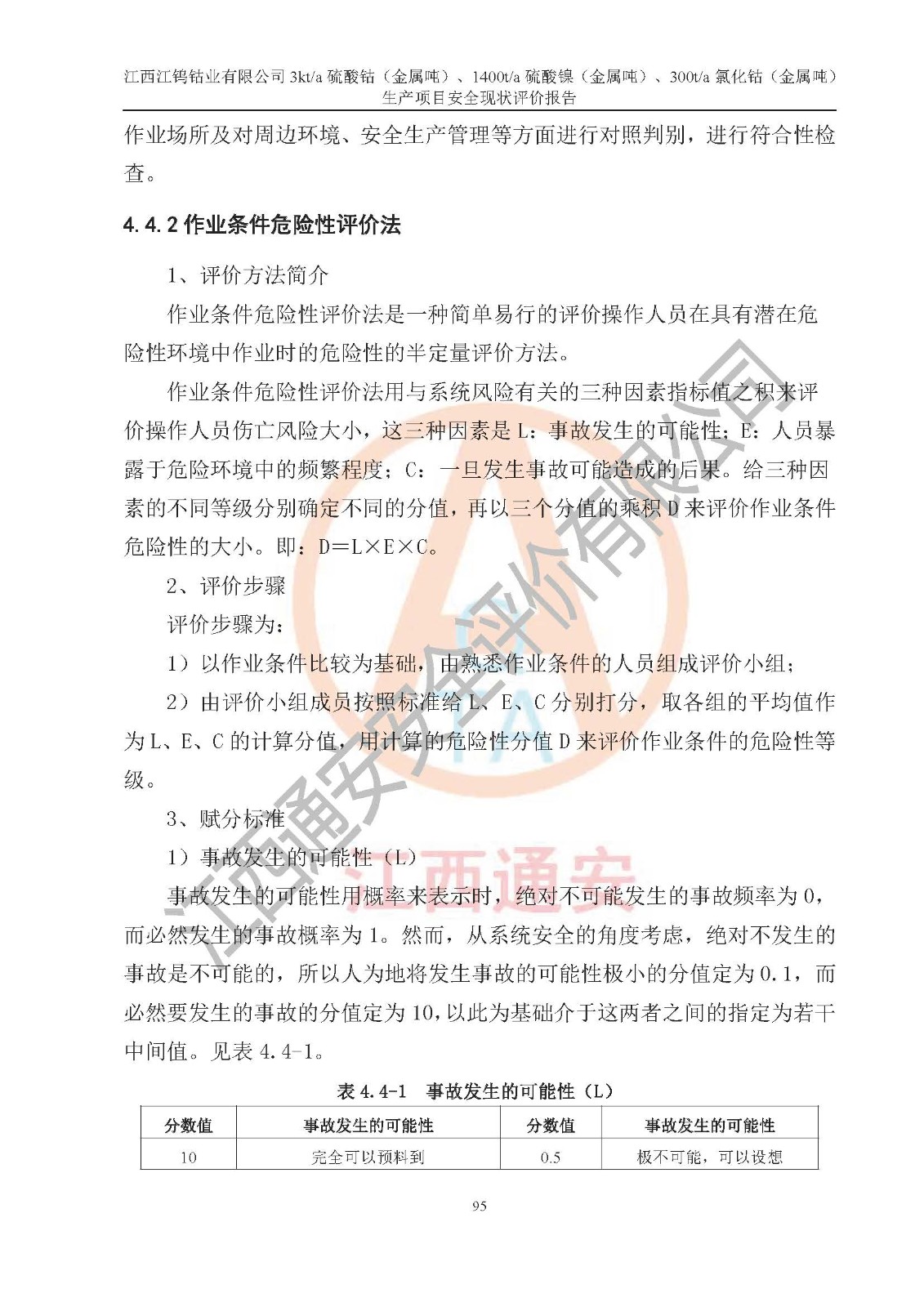 江西江钨钴业有限公司 3kt/a 硫酸钴（金属吨）、1400t/a 硫酸镍（金属吨）、300t/a 氯化钴（金属吨）生产项目安全现状评价报告

作业场所及对周边环境、安全生产管理等方面进行对照判别，进行符合性检查。

4.4.2 作业条件危险性评价法

1、评价方法简介

作业条件危险性评价法是一种简单易行的评价操作人员在具有潜在危险性环境中作业时的危险性的半定量评价方法。

作业条件危险性评价法用与系统风险有关的三种因素指标值之积来评价操作人员伤亡风险大小，这三种因素是 L：事故发生的可能性；E：人员暴露于危险环境中的频繁程度；C：一旦发生事故可能造成的后果。给三种因素的不同等级分别确定不同的分值，再以三个分值的乘积 D 来评价作业条件危险性的大小。即：D＝L×E×C。

2、评价步骤

评价步骤为：

1）以作业条件比较为基础，由熟悉作业条件的人员组成评价小组；

2）由评价小组成员按照标准给 L、E、C 分别打分，取各组的平均值作为 L、E、C 的计算分值，用计算的危险性分值 D 来评价作业条件的危险性等级。

3、赋分标准

1）事故发生的可能性（L）

事故发生的可能性用概率来表示时，绝对不可能发生的事故频率为 0，而必然发生的事故概率为 1。然而，从系统安全的角度考虑，绝对不发生的事故是不可能的，所以人为地将发生事故的可能性极小的分值定为 0.1，而必然要发生的事故的分值定为 10，以此为基础介于这两者之间的指定为若干中间值。见表 4.4-1。

表 4.4-1 事故发生的可能性（L）

| 分数值 | 事故发生的可能性 | 分数值 | 事故发生的可能性 |
|---|---|---|---|
| 10 | 完全可以预料到 | 0.5 | 极不可能，可以设想 |

95

江西通安安全评价有限公司

江西通安